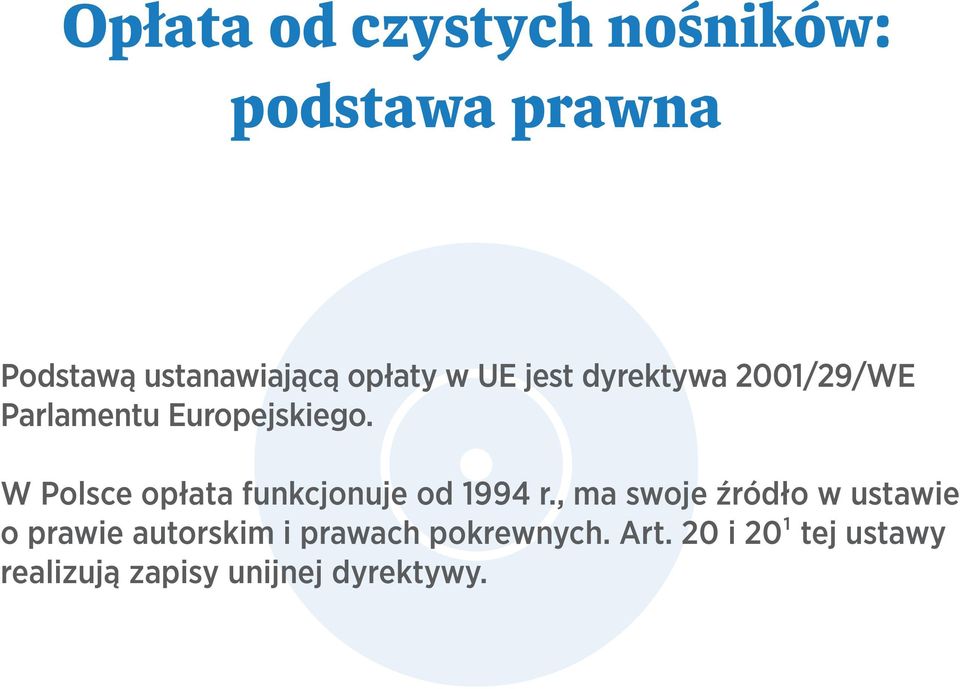 Opłata od czystych nośników: podstawa prawna

Podstawą ustanawiającą opłaty w UE jest dyrektywa 2001/29/WE Parlamentu Europejskiego.

W Polsce opłata funkcjonuje od 1994 r., ma swoje źródło w ustawie o prawie autorskim i prawach pokrewnych. Art. 20 i $20^1$ tej ustawy realizują zapisy unijnej dyrektywy.